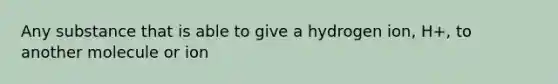 Any substance that is able to give a hydrogen ion, H+, to another molecule or ion